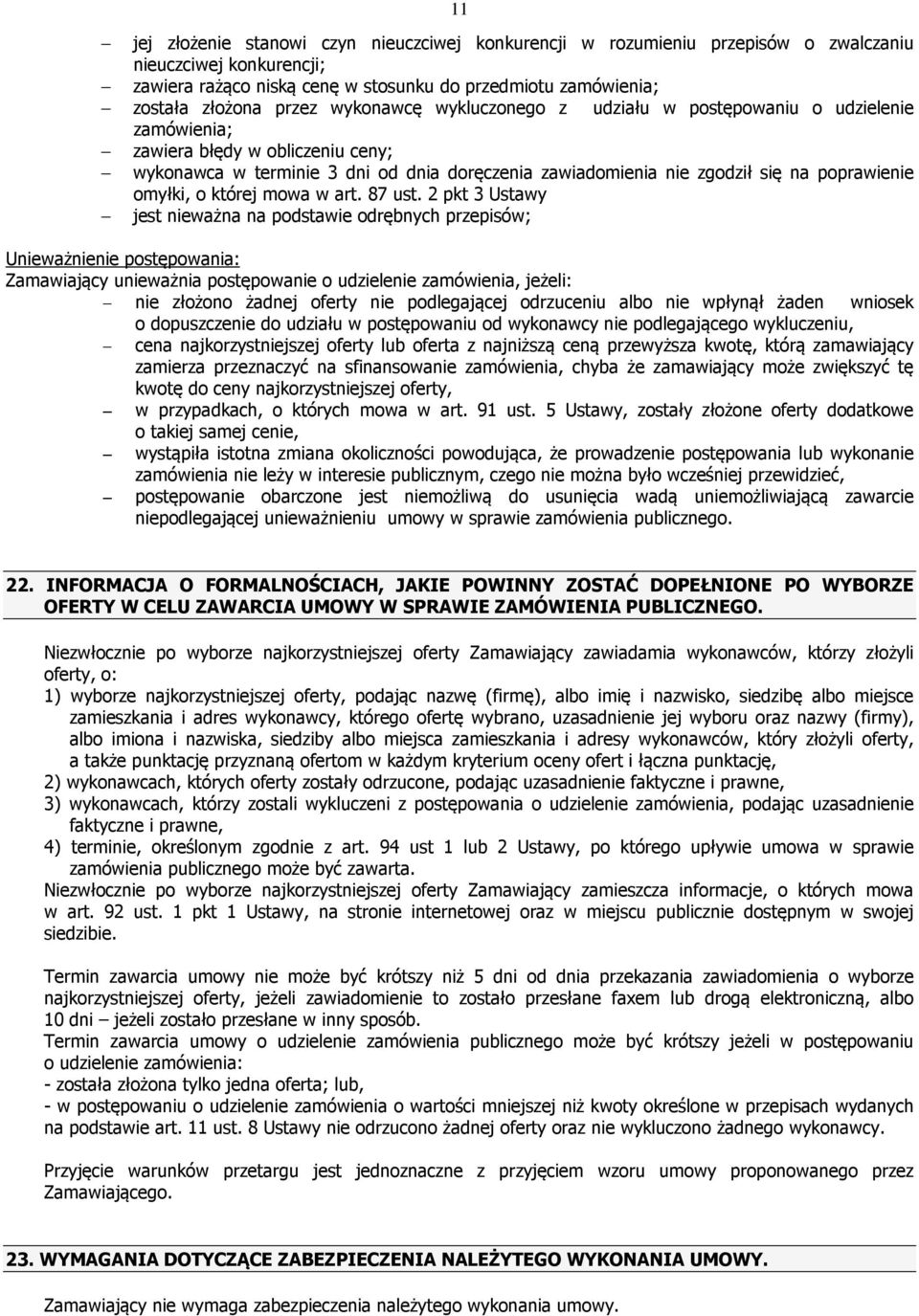 11

– jej złożenie stanowi czyn nieuczciwej konkurencji w rozumieniu przepisów o zwalczaniu nieuczciwej konkurencji;
– zawiera rażąco niską cenę w stosunku do przedmiotu zamówienia;
– została złożona przez wykonawcę wykluczonego z udziału w postępowaniu o udzielenie zamówienia;
– zawiera błędy w obliczeniu ceny;
– wykonawca w terminie 3 dni od dnia doręczenia zawiadomienia nie zgodził się na poprawienie omyłki, o której mowa w art. 87 ust. 2 pkt 3 Ustawy
– jest nieważna na podstawie odrębnych przepisów;

Unieważnienie postępowania:
Zamawiający unieważnia postępowanie o udzielenie zamówienia, jeżeli:
– nie złożono żadnej oferty nie podlegającej odrzuceniu albo nie wpłynął żaden wniosek o dopuszczenie do udziału w postępowaniu od wykonawcy nie podlegającego wykluczeniu,
– cena najkorzystniejszej oferty lub oferta z najniższą ceną przewyższa kwotę, którą zamawiający zamierza przeznaczyć na sfinansowanie zamówienia, chyba że zamawiający może zwiększyć tę kwotę do ceny najkorzystniejszej oferty,
– w przypadkach, o których mowa w art. 91 ust. 5 Ustawy, zostały złożone oferty dodatkowe o takiej samej cenie,
– wystąpiła istotna zmiana okoliczności powodująca, że prowadzenie postępowania lub wykonanie zamówienia nie leży w interesie publicznym, czego nie można było wcześniej przewidzieć,
– postępowanie obarczone jest niemożliwą do usunięcia wadą uniemożliwiającą zawarcie niepodlegającej unieważnieniu umowy w sprawie zamówienia publicznego.

22. INFORMACJA O FORMALNOŚCIACH, JAKIE POWINNY ZOSTAĆ DOPEŁNIONE PO WYBORZE OFERTY W CELU ZAWARCIA UMOWY W SPRAWIE ZAMÓWIENIA PUBLICZNEGO.

Niezwłocznie po wyborze najkorzystniejszej oferty Zamawiający zawiadamia wykonawców, którzy złożyli oferty, o:
1) wyborze najkorzystniejszej oferty, podając nazwę (firmę), albo imię i nazwisko, siedzibę albo miejsce zamieszkania i adres wykonawcy, którego ofertę wybrano, uzasadnienie jej wyboru oraz nazwy (firmy), albo imiona i nazwiska, siedziby albo miejsca zamieszkania i adresy wykonawców, który złożyli oferty, a także punktację przyznaną ofertom w każdym kryterium oceny ofert i łączna punktację,
2) wykonawcach, których oferty zostały odrzucone, podając uzasadnienie faktyczne i prawne,
3) wykonawcach, którzy zostali wykluczeni z postępowania o udzielenie zamówienia, podając uzasadnienie faktyczne i prawne,
4) terminie, określonym zgodnie z art. 94 ust 1 lub 2 Ustawy, po którego upływie umowa w sprawie zamówienia publicznego może być zawarta.
Niezwłocznie po wyborze najkorzystniejszej oferty Zamawiający zamieszcza informacje, o których mowa w art. 92 ust. 1 pkt 1 Ustawy, na stronie internetowej oraz w miejscu publicznie dostępnym w swojej siedzibie.

Termin zawarcia umowy nie może być krótszy niż 5 dni od dnia przekazania zawiadomienia o wyborze najkorzystniejszej oferty, jeżeli zawiadomienie to zostało przesłane faxem lub drogą elektroniczną, albo 10 dni – jeżeli zostało przesłane w inny sposób.
Termin zawarcia umowy o udzielenie zamówienia publicznego może być krótszy jeżeli w postępowaniu o udzielenie zamówienia:
- została złożona tylko jedna oferta; lub,
- w postępowaniu o udzielenie zamówienia o wartości mniejszej niż kwoty określone w przepisach wydanych na podstawie art. 11 ust. 8 Ustawy nie odrzucono żadnej oferty oraz nie wykluczono żadnego wykonawcy.

Przyjęcie warunków przetargu jest jednoznaczne z przyjęciem wzoru umowy proponowanego przez Zamawiającego.

23. WYMAGANIA DOTYCZĄCE ZABEZPIECZENIA NALEŻYTEGO WYKONANIA UMOWY.

Zamawiający nie wymaga zabezpieczenia należytego wykonania umowy.